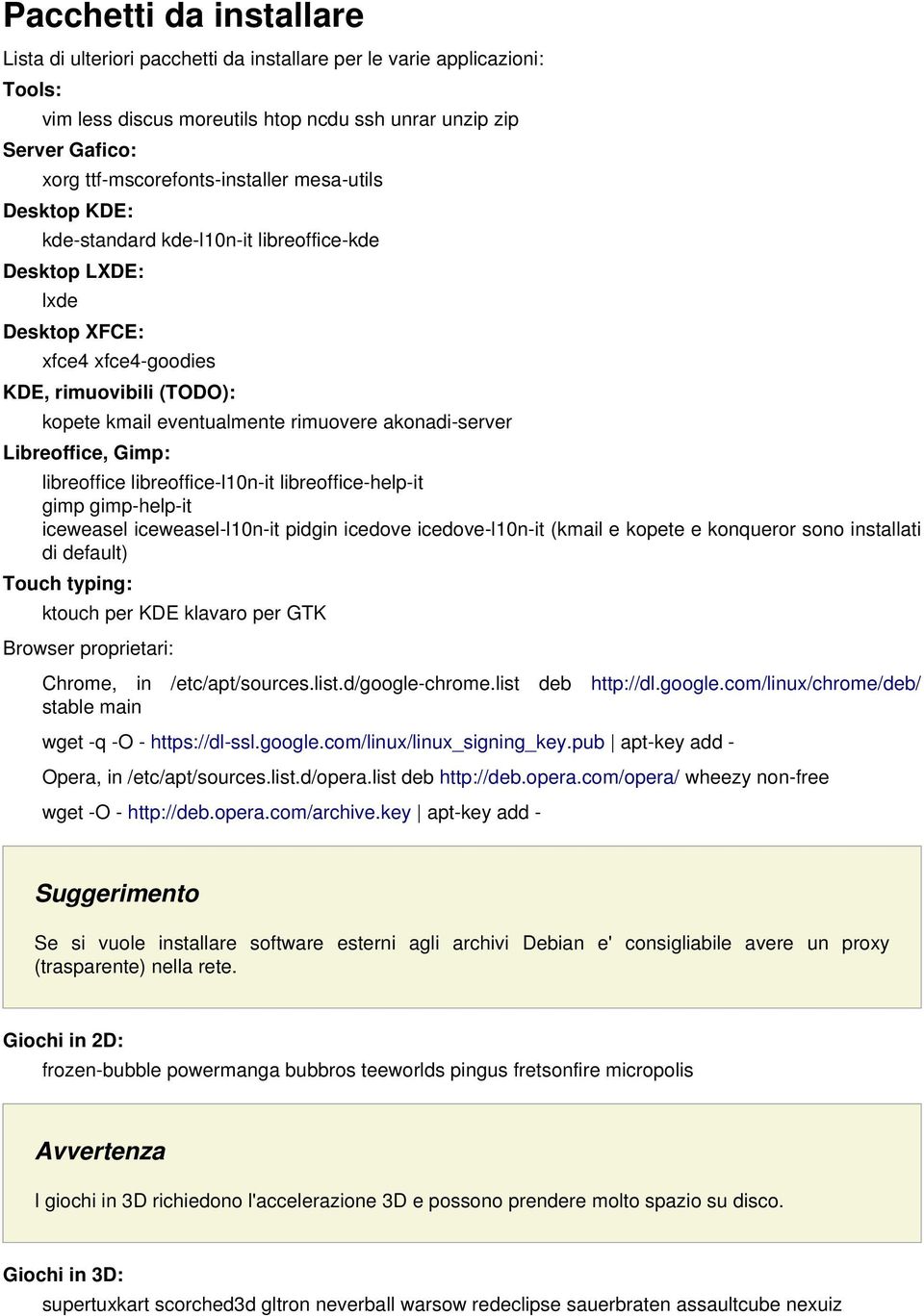 Pacchetti da installare

Lista di ulteriori pacchetti da installare per le varie applicazioni:

Tools:

vim less discus moreutils htop ncdu ssh unrar unzip zip

Server Gafico:

xorg ttf-mscorefonts-installer mesa-utils

Desktop KDE:

kde-standard kde-l10n-it libreoffice-kde

Desktop LXDE:

lxde

Desktop XFCE:

xfce4 xfce4-goodies

KDE, rimuovibili (TODO):

kopete kmail eventualmente rimuovere akonadi-server

Libreoffice, Gimp:

libreoffice libreoffice-l10n-it libreoffice-help-it
gimp gimp-help-it
iceweasel iceweasel-l10n-it pidgin icedove icedove-l10n-it (kmail e kopete e konqueror sono installati di default)

Touch typing:

ktouch per KDE klavaro per GTK

Browser proprietari:

Chrome, in /etc/apt/sources.list.d/google-chrome.list deb http://dl.google.com/linux/chrome/deb/ stable main

wget -q -O - https://dl-ssl.google.com/linux/linux_signing_key.pub | apt-key add -

Opera, in /etc/apt/sources.list.d/opera.list deb http://deb.opera.com/opera/ wheezy non-free

wget -O - http://deb.opera.com/archive.key | apt-key add -

Suggerimento

Se si vuole installare software esterni agli archivi Debian e' consigliabile avere un proxy (trasparente) nella rete.

Giochi in 2D:

frozen-bubble powermanga bubbros teeworlds pingus fretsonfire micropolis

Avvertenza

I giochi in 3D richiedono l'accelerazione 3D e possono prendere molto spazio su disco.

Giochi in 3D:

supertuxkart scorched3d gltron neverball warsow redeclipse sauerbraten assaultcube nexuiz